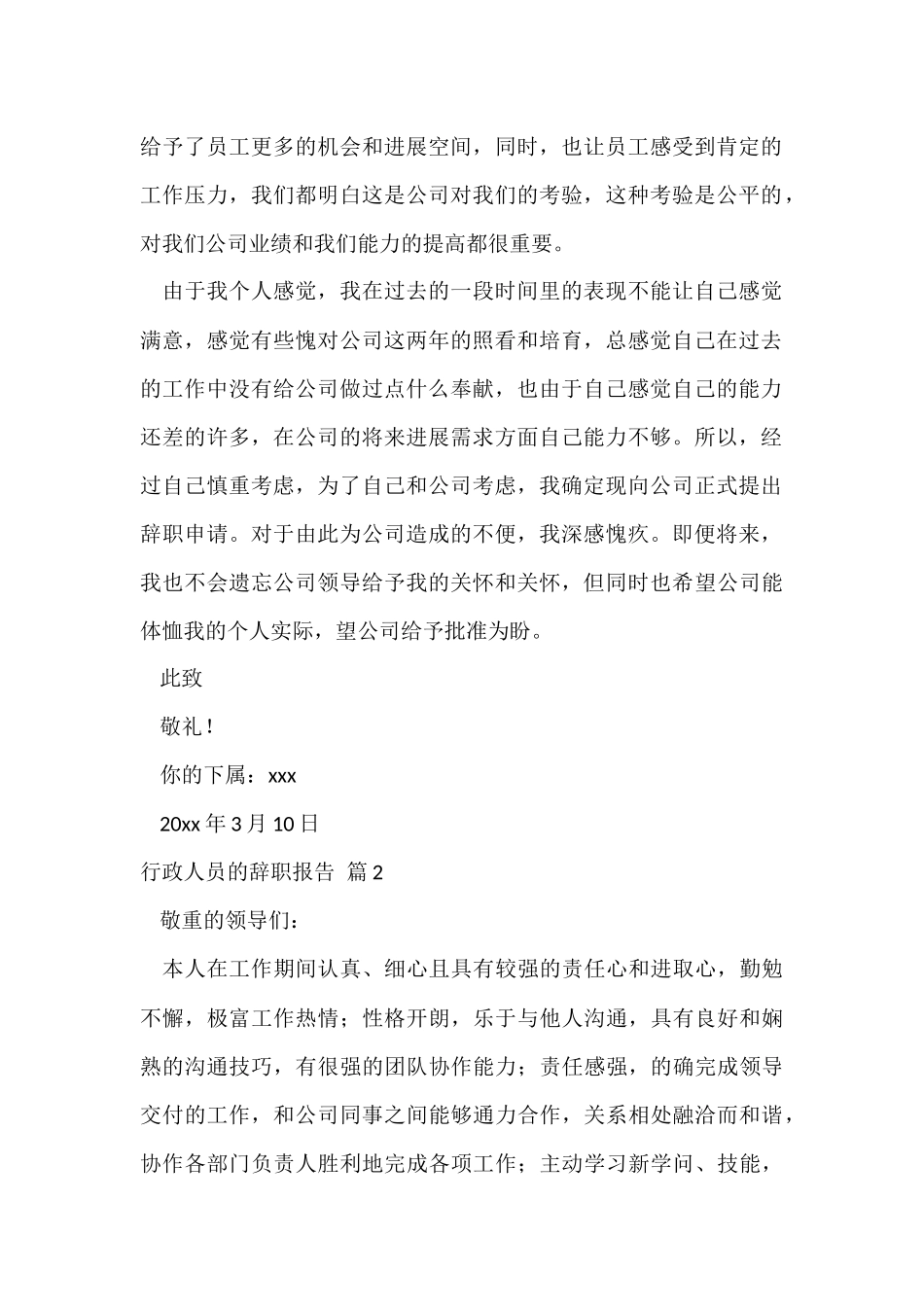 给予了员工更多的机会和进展空间，同时，也让员工感受到肯定的工作压力，我们都明白这是公司对我们的考验，这种考验是公平的，对我们公司业绩和我们能力的提高都很重要。

由于我个人感觉，我在过去的一段时间里的表现不能让自己感觉满意，感觉有些愧对公司这两年的照看和培育，总感觉自己在过去的工作中没有给公司做过点什么奉献，也由于自己感觉自己的能力还差的许多，在公司的将来进展需求方面自己能力不够。所以，经过自己慎重考虑，为了自己和公司考虑，我确定现向公司正式提出辞职申请。对于由此为公司造成的不便，我深感愧疚。即便将来，我也不会遗忘公司领导给予我的关怀和关怀，但同时也希望公司能体恤我的个人实际，望公司给予批准为盼。

此致

敬礼！

你的下属：xxx

20xx 年 3 月 10 日

行政人员的辞职报告 篇 2

敬重的领导们：

本人在工作期间认真、细心且具有较强的责任心和进取心，勤勉不懈，极富工作热情；性格开朗，乐于与他人沟通，具有良好和娴熟的沟通技巧，有很强的团队协作能力；责任感强，的确完成领导交付的工作，和公司同事之间能够通力合作，关系相处融洽而和谐，协作各部门负责人胜利地完成各项工作；主动学习新学问、技能，